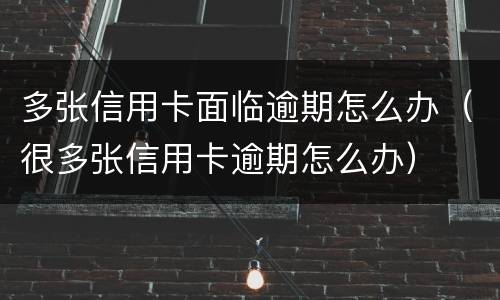 多张信用卡面临逾期怎么办（很多张信用卡逾期怎么办）